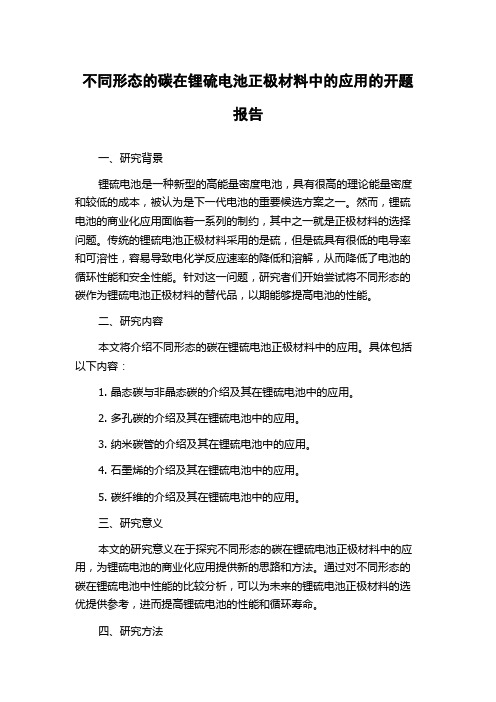 不同形态的碳在锂硫电池正极材料中的应用的开题报告

一、研究背景

锂硫电池是一种新型的高能量密度电池，具有很高的理论能量密度和较低的成本，被认为是下一代电池的重要候选方案之一。然而，锂硫电池的商业化应用面临着一系列的制约，其中之一就是正极材料的选择问题。传统的锂硫电池正极材料采用的是硫，但是硫具有很低的电导率和可溶性，容易导致电化学反应速率的降低和溶解，从而降低了电池的循环性能和安全性能。针对这一问题，研究者们开始尝试将不同形态的碳作为锂硫电池正极材料的替代品，以期能够提高电池的性能。

二、研究内容

本文将介绍不同形态的碳在锂硫电池正极材料中的应用。具体包括以下内容：

1. 晶态碳与非晶态碳的介绍及其在锂硫电池中的应用。

2. 多孔碳的介绍及其在锂硫电池中的应用。

3. 纳米碳管的介绍及其在锂硫电池中的应用。

4. 石墨烯的介绍及其在锂硫电池中的应用。

5. 碳纤维的介绍及其在锂硫电池中的应用。

三、研究意义

本文的研究意义在于探究不同形态的碳在锂硫电池正极材料中的应用，为锂硫电池的商业化应用提供新的思路和方法。通过对不同形态的碳在锂硫电池中性能的比较分析，可以为未来的锂硫电池正极材料的选优提供参考，进而提高锂硫电池的性能和循环寿命。

四、研究方法